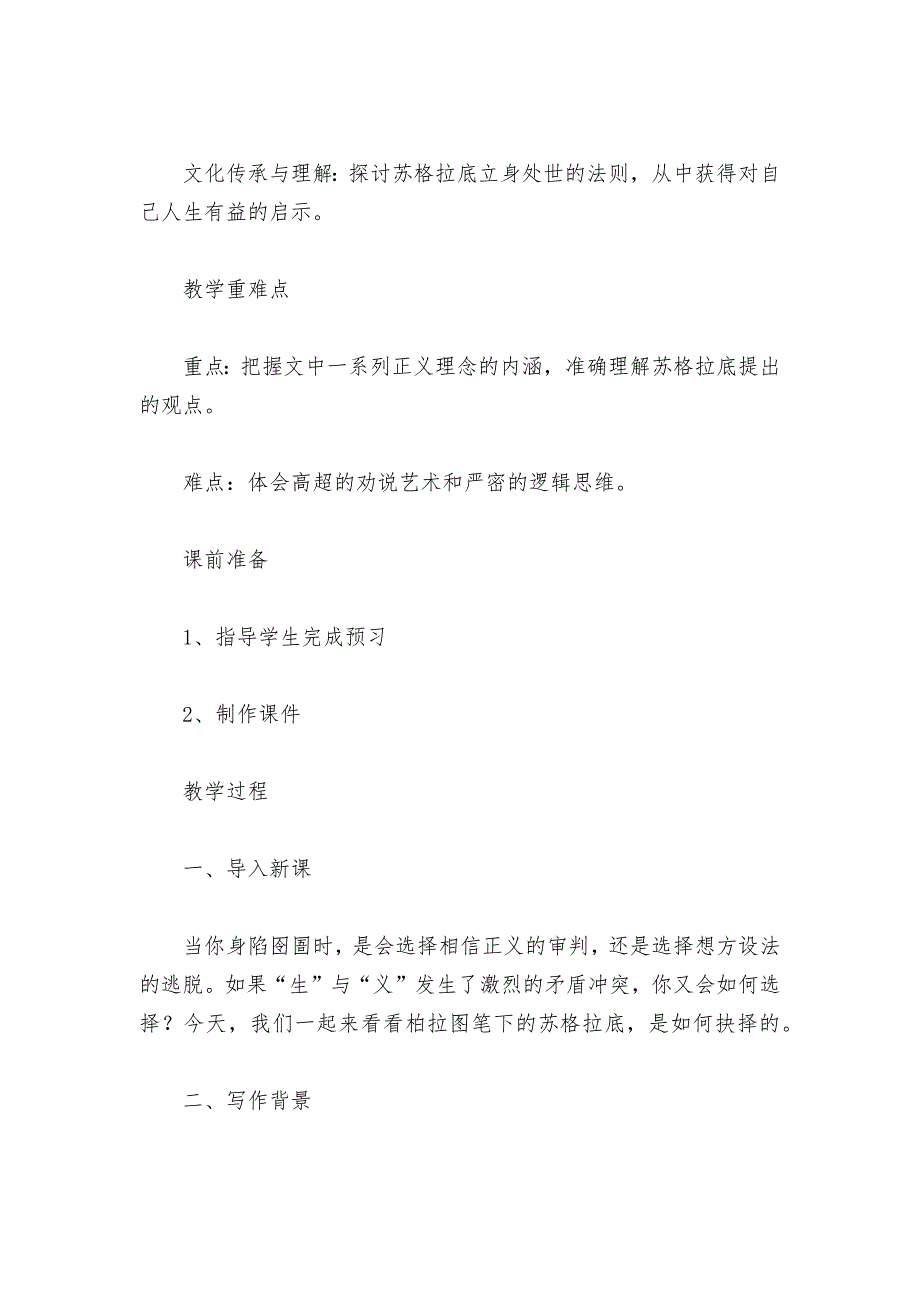 文化传承与理解：探讨苏格拉底立身处世的法则，从中获得对自己人生有益的启示。

教学重难点

重点：把握文中一系列正义理念的内涵，准确理解苏格拉底提出的观点。

难点：体会高超的劝说艺术和严密的逻辑思维。

课前准备

1、指导学生完成预习

2、制作课件

教学过程

一、导入新课

当你身陷囹圄时，是会选择相信正义的审判，还是选择想方设法的逃脱。如果“生”与“义”发生了激烈的矛盾冲突，你又会如何选择？今天，我们一起来看看柏拉图笔下的苏格拉底，是如何抉择的。

二、写作背景